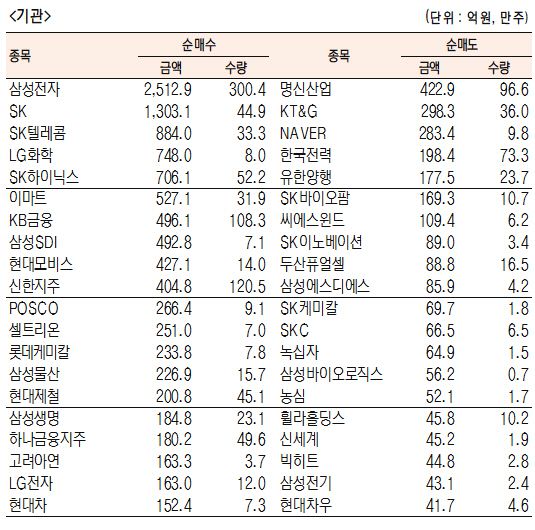 <기관>

(단위 : 억원, 만주)

| 종목 | 순매수 금액 | 순매수 수량 | 종목 | 순매도 금액 | 순매도 수량 |
|---|---|---|---|---|---|
| 삼성전자 | 2,512.9 | 300.4 | 명신산업 | 422.9 | 96.6 |
| SK | 1,303.1 | 44.9 | KT&G | 298.3 | 36.0 |
| SK텔레콤 | 884.0 | 33.3 | NAVER | 283.4 | 9.8 |
| LG화학 | 748.0 | 8.0 | 한국전력 | 198.4 | 73.3 |
| SK하이닉스 | 706.1 | 52.2 | 유한양행 | 177.5 | 23.7 |
| 이마트 | 527.1 | 31.9 | SK바이오팜 | 169.3 | 10.7 |
| KB금융 | 496.1 | 108.3 | 씨에스윈드 | 109.4 | 6.2 |
| 삼성SDI | 492.8 | 7.1 | SK이노베이션 | 89.0 | 3.4 |
| 현대모비스 | 427.1 | 14.0 | 두산퓨얼셀 | 88.8 | 16.5 |
| 신한지주 | 404.8 | 120.5 | 삼성에스디에스 | 85.9 | 4.2 |
| POSCO | 266.4 | 9.1 | SK케미칼 | 69.7 | 1.8 |
| 셀트리온 | 251.0 | 7.0 | SKC | 66.5 | 6.5 |
| 롯데케미칼 | 233.8 | 7.8 | 녹십자 | 64.9 | 1.5 |
| 삼성물산 | 226.9 | 15.7 | 삼성바이오로직스 | 56.2 | 0.7 |
| 현대제철 | 200.8 | 45.1 | 농심 | 52.1 | 1.7 |
| 삼성생명 | 184.8 | 23.1 | 휠라홀딩스 | 45.8 | 10.2 |
| 하나금융지주 | 180.2 | 49.6 | 신세계 | 45.2 | 1.9 |
| 고려아연 | 163.3 | 3.7 | 빅히트 | 44.8 | 2.8 |
| LG전자 | 163.0 | 12.0 | 삼성전기 | 43.1 | 2.4 |
| 현대차 | 152.4 | 7.3 | 현대차우 | 41.7 | 4.6 |